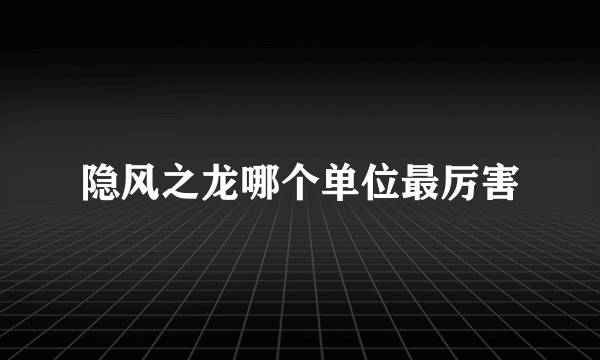 隐风之龙哪个单位最厉害